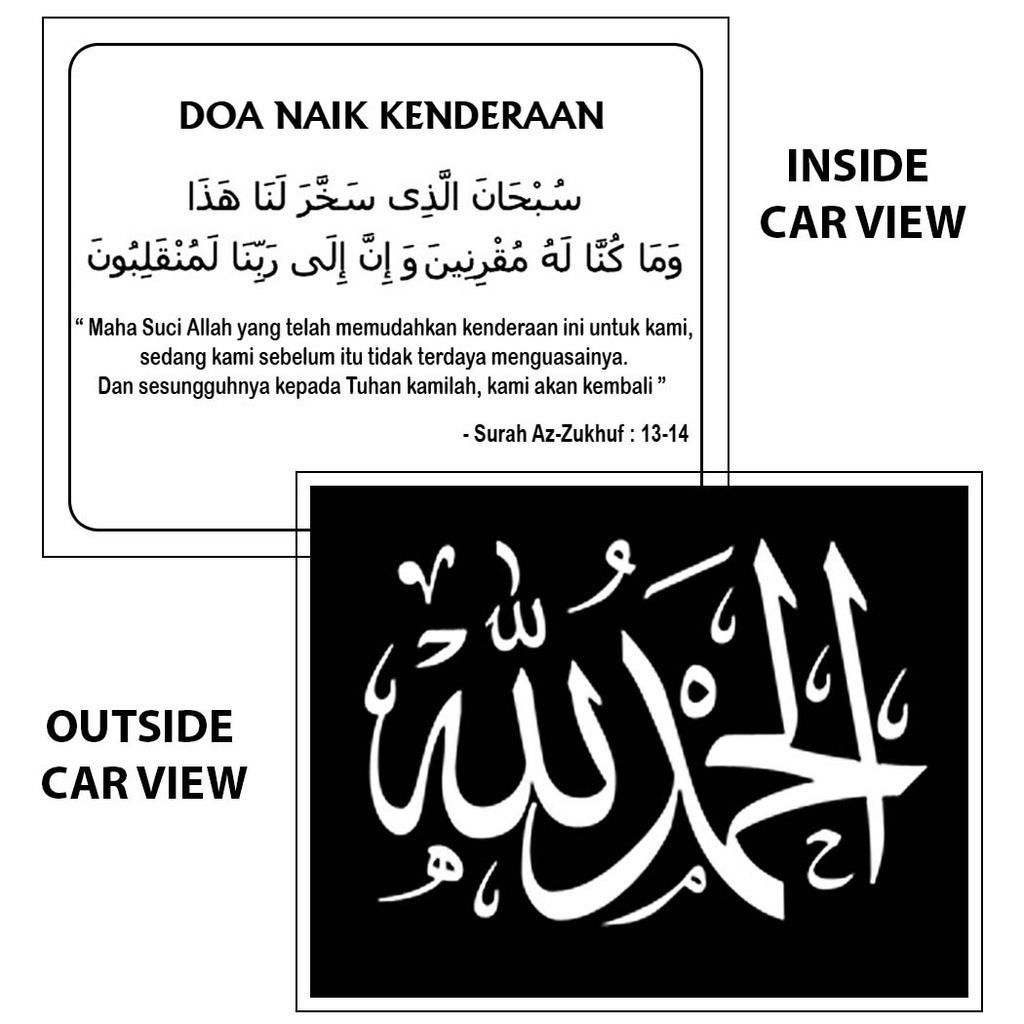 DOA NAIK KENDERAAN

سُبْحَانَ الَّذِى سَخَّرَ لَنَا هَذَا
وَمَا كُنَّا لَهُ مُقْرِنِينَ وَ إِنَّ إِلَى رَبِّنَا لَمُنْقَلِبُونَ

" Maha Suci Allah yang telah memudahkan kenderaan ini untuk kami, sedang kami sebelum itu tidak terdaya menguasainya. Dan sesungguhnya kepada Tuhan kamilah, kami akan kembali "

- Surah Az-Zukhuf : 13-14

INSIDE CAR VIEW

OUTSIDE CAR VIEW

الحمد لله